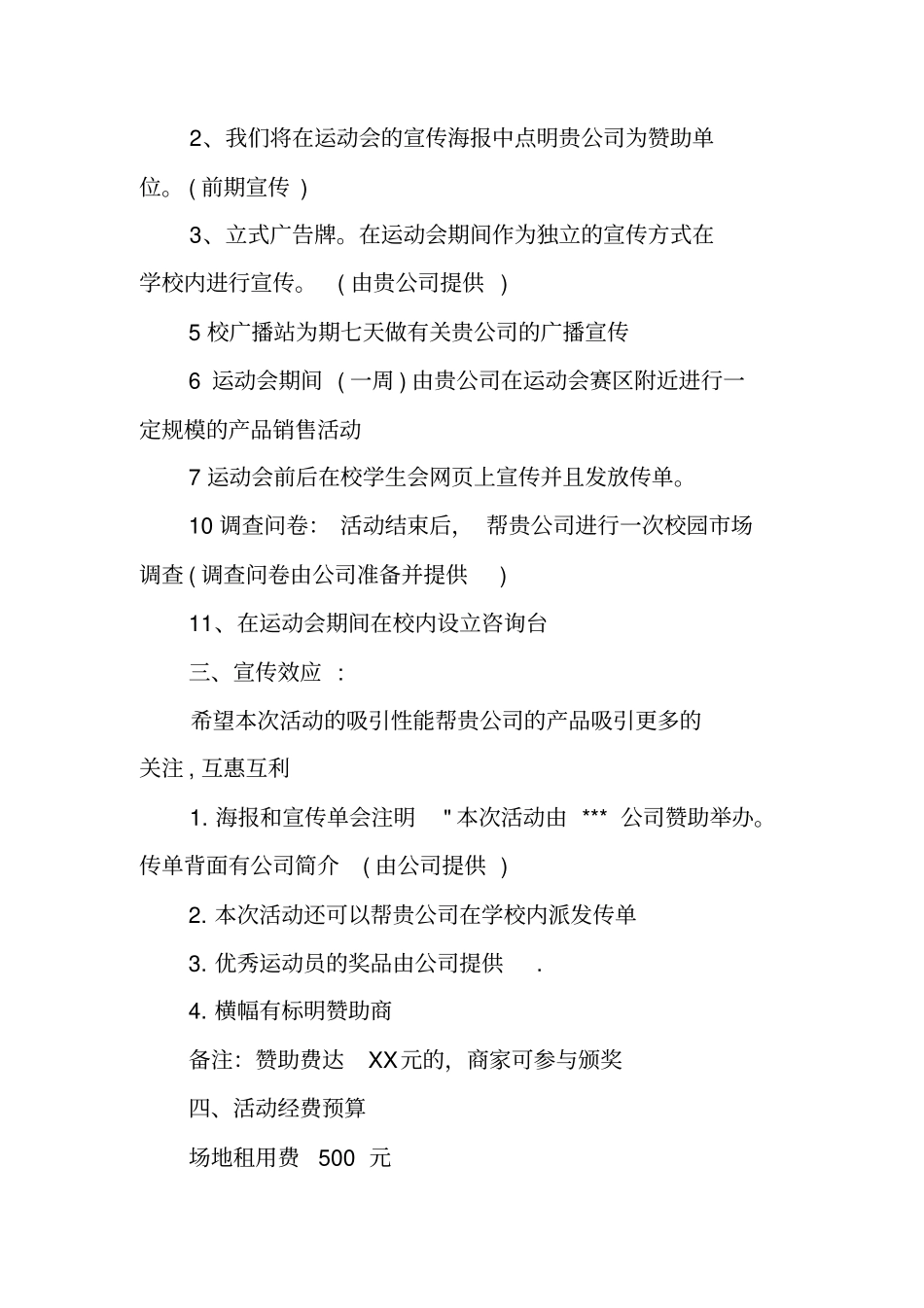 2、我们将在运动会的宣传海报中点明贵公司为赞助单位。( 前期宣传 )

3、立式广告牌。在运动会期间作为独立的宣传方式在学校内进行宣传。 ( 由贵公司提供 )

5 校广播站为期七天做有关贵公司的广播宣传

6 运动会期间 ( 一周 ) 由贵公司在运动会赛区附近进行一定规模的产品销售活动

7 运动会前后在校学生会网页上宣传并且发放传单。

10 调查问卷: 活动结束后, 帮贵公司进行一次校园市场调查 ( 调查问卷由公司准备并提供 )

11、在运动会期间在校内设立咨询台

三、宣传效应 :

希望本次活动的吸引性能帮贵公司的产品吸引更多的关注 , 互惠互利

1. 海报和宣传单会注明 " 本次活动由 *** 公司赞助举办。传单背面有公司简介 ( 由公司提供 )

2. 本次活动还可以帮贵公司在学校内派发传单

3. 优秀运动员的奖品由公司提供 .

4. 横幅有标明赞助商

备注: 赞助费达 XX 元的, 商家可参与颁奖

四、活动经费预算

场地租用费 500 元